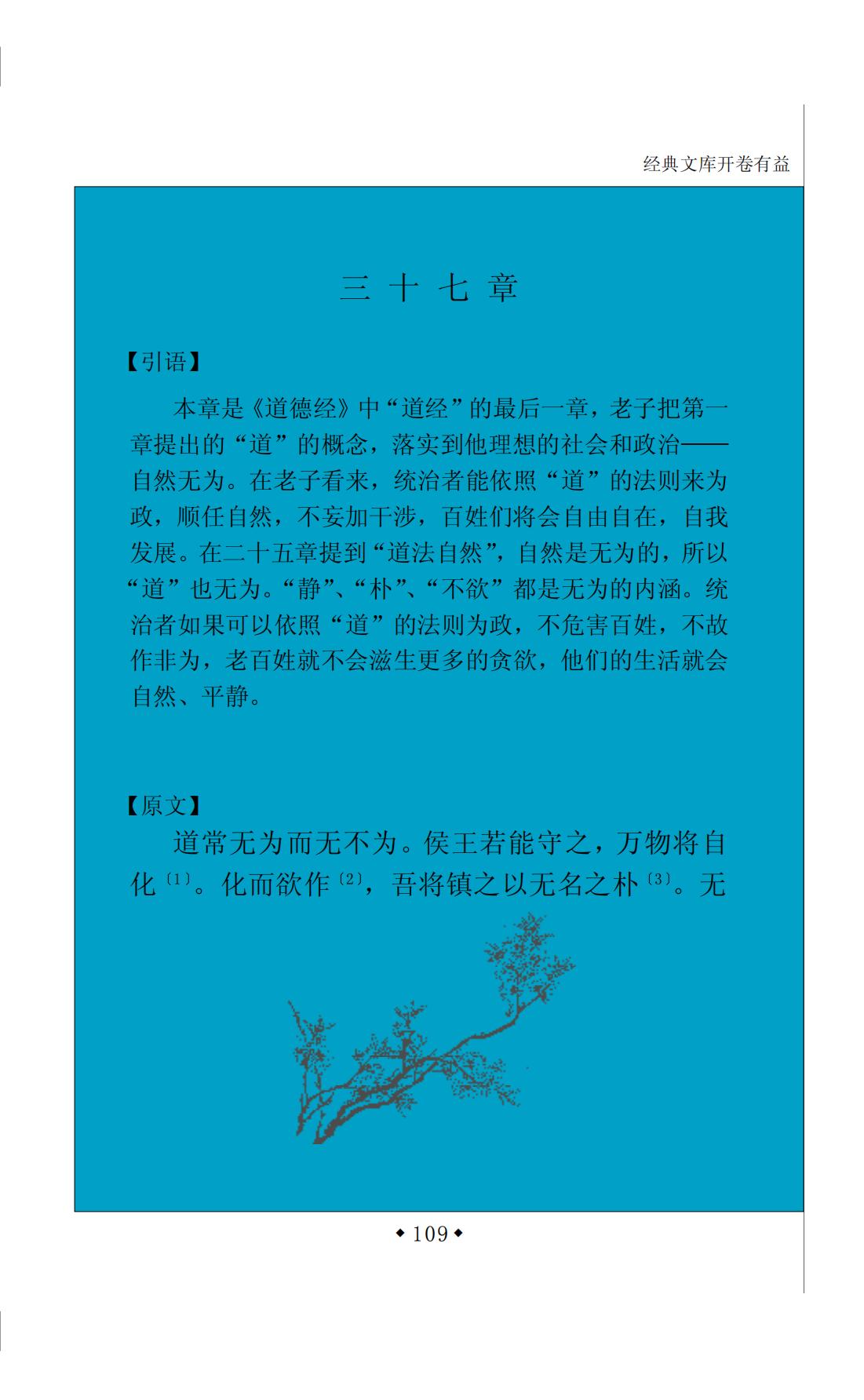 经典文库开卷有益

三 十 七 章

【引语】

本章是《道德经》中“道经”的最后一章，老子把第一章提出的“道”的概念，落实到他理想的社会和政治——自然无为。在老子看来，统治者能依照“道”的法则来为政，顺任自然，不妄加干涉，百姓们将会自由自在，自我发展。在二十五章提到“道法自然”，自然是无为的，所以“道”也无为。“静”、“朴”、“不欲”都是无为的内涵。统治者如果可以依照“道”的法则为政，不危害百姓，不故作非为，老百姓就不会滋生更多的贪欲，他们的生活就会自然、平静。

【原文】

道常无为而无不为。侯王若能守之，万物将自化〔1〕。化而欲作〔2〕，吾将镇之以无名之朴〔3〕。无

◆ 109 ◆